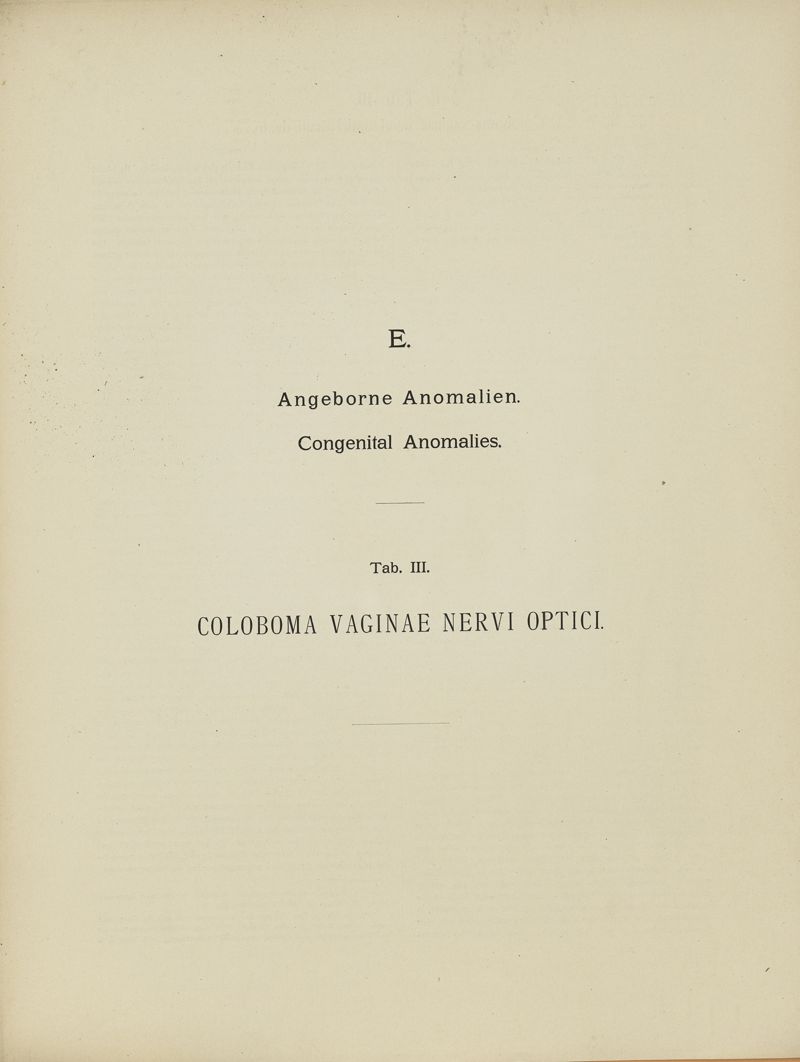 E.

Angeborne Anomalien.

Congenital Anomalies.

Tab. III.

COLOBOMA VAGINAE NERVI OPTICI.